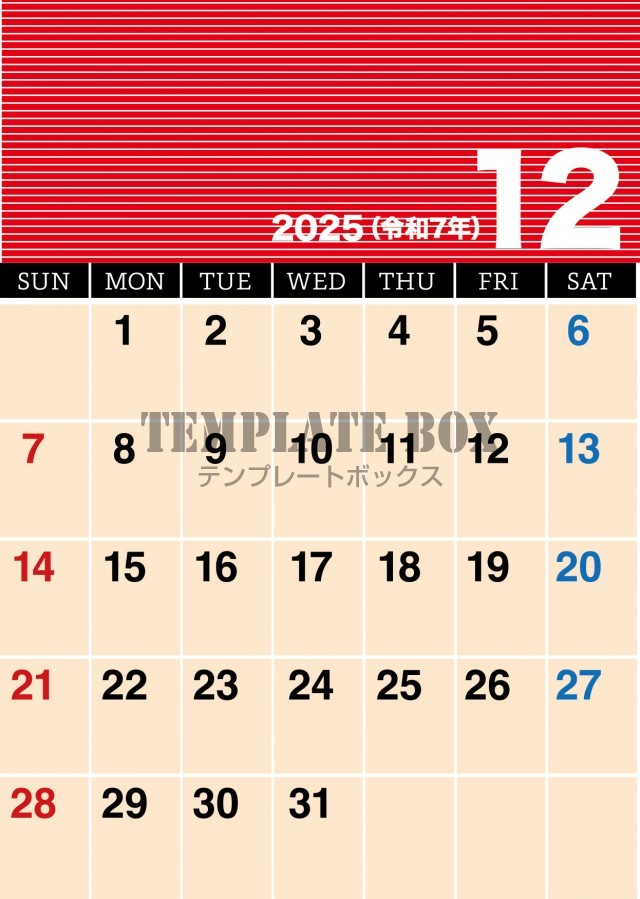 2025(令和7年) 12

| SUN | MON | TUE | WED | THU | FRI | SAT |
|---|---|---|---|---|---|---|
| | 1 | 2 | 3 | 4 | 5 | 6 |
| 7 | 8 | 9 | 10 | 11 | 12 | 13 |
| 14 | 15 | 16 | 17 | 18 | 19 | 20 |
| 21 | 22 | 23 | 24 | 25 | 26 | 27 |
| 28 | 29 | 30 | 31 | | | |

TEMPLATE BOX
テンプレートボックス